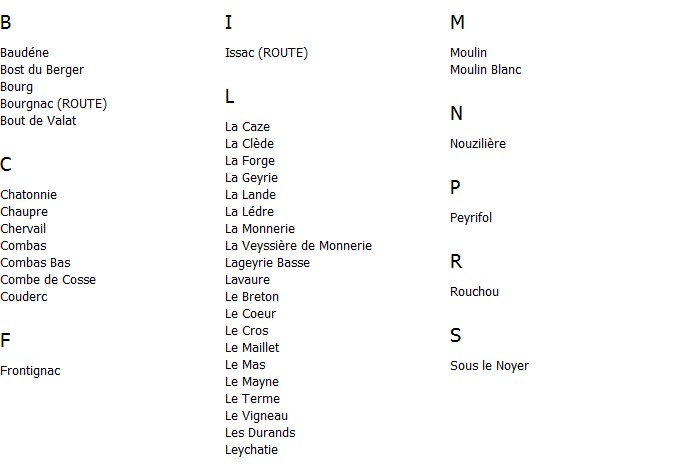 B

Baudéne
Bost du Berger
Bourg
Bourgnac (ROUTE)
Bout de Valat

C

Chatonnie
Chaupre
Chervail
Combas
Combas Bas
Combe de Cosse
Couderc

F

Frontignac

I

Issac (ROUTE)

L

La Caze
La Clède
La Forge
La Geyrie
La Lande
La Lédre
La Monnerie
La Veyssière de Monnerie
Lageyrie Basse
Lavaure
Le Breton
Le Coeur
Le Cros
Le Maillet
Le Mas
Le Mayne
Le Terme
Le Vigneau
Les Durands
Leychatie

M

Moulin
Moulin Blanc

N

Nouzilière

P

Peyrifol

R

Rouchou

S

Sous le Noyer